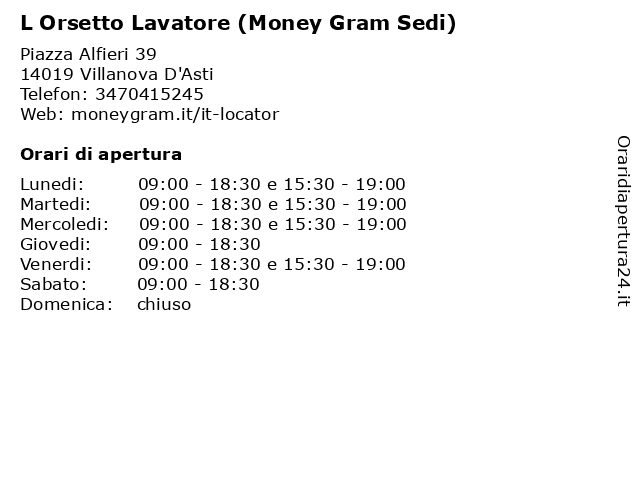 L Orsetto Lavatore (Money Gram Sedi)

Piazza Alfieri 39
14019 Villanova D'Asti
Telefon: 3470415245
Web: moneygram.it/it-locator

Orari di apertura

| | |
|---|---|
| Lunedi: | 09:00 - 18:30 e 15:30 - 19:00 |
| Martedi: | 09:00 - 18:30 e 15:30 - 19:00 |
| Mercoledi: | 09:00 - 18:30 e 15:30 - 19:00 |
| Giovedi: | 09:00 - 18:30 |
| Venerdi: | 09:00 - 18:30 e 15:30 - 19:00 |
| Sabato: | 09:00 - 18:30 |
| Domenica: | chiuso |

Oraridiapertura24.it